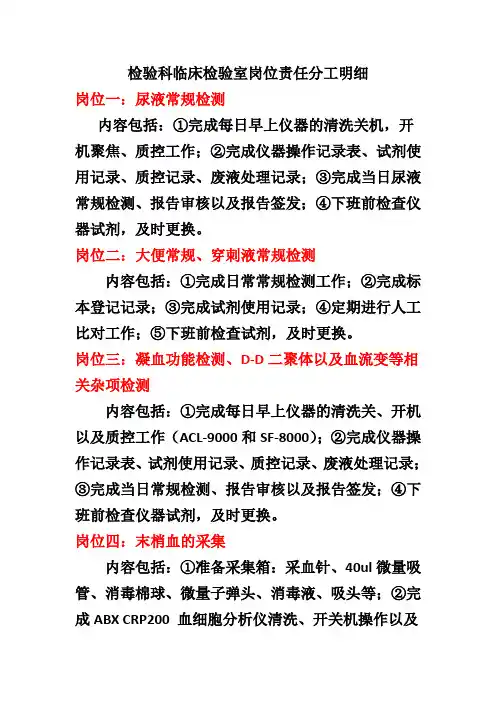 检验科临床检验室岗位责任分工明细

岗位一：尿液常规检测

内容包括：①完成每日早上仪器的清洗关机，开机聚焦、质控工作；②完成仪器操作记录表、试剂使用记录、质控记录、废液处理记录；③完成当日尿液常规检测、报告审核以及报告签发；④下班前检查仪器试剂，及时更换。

岗位二：大便常规、穿刺液常规检测

内容包括：①完成日常常规检测工作；②完成标本登记记录；③完成试剂使用记录；④定期进行人工比对工作；⑤下班前检查试剂，及时更换。

岗位三：凝血功能检测、D-D 二聚体以及血流变等相关杂项检测

内容包括：①完成每日早上仪器的清洗关、开机以及质控工作（ACL-9000 和 SF-8000)；②完成仪器操作记录表、试剂使用记录、质控记录、废液处理记录；③完成当日常规检测、报告审核以及报告签发；④下班前检查仪器试剂，及时更换。

岗位四：末梢血的采集

内容包括：①准备采集箱：采血针、40ul 微量吸管、消毒棉球、微量子弹头、消毒液、吸头等；②完成 ABX CRP200 血细胞分析仪清洗、开关机操作以及